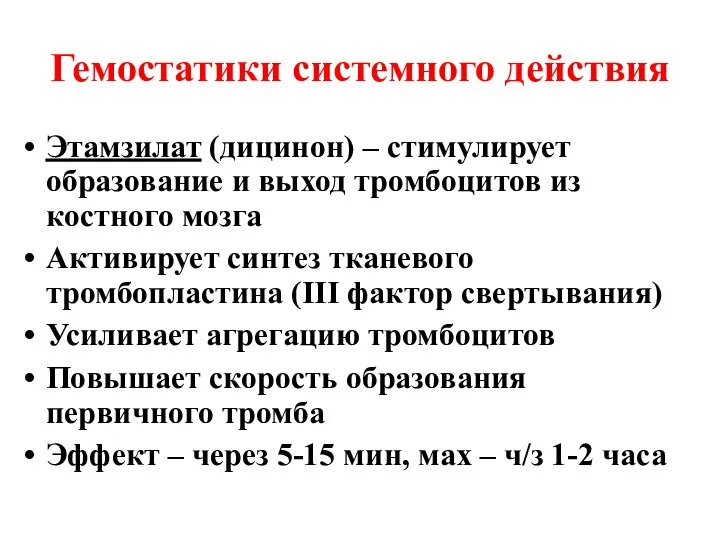 Гемостатики системного действия

• Этамзилат (дицинон) – стимулирует образование и выход тромбоцитов из костного мозга
• Активирует синтез тканевого тромбопластина (III фактор свертывания)
• Усиливает агрегацию тромбоцитов
• Повышает скорость образования первичного тромба
• Эффект – через 5-15 мин, мах – ч/з 1-2 часа